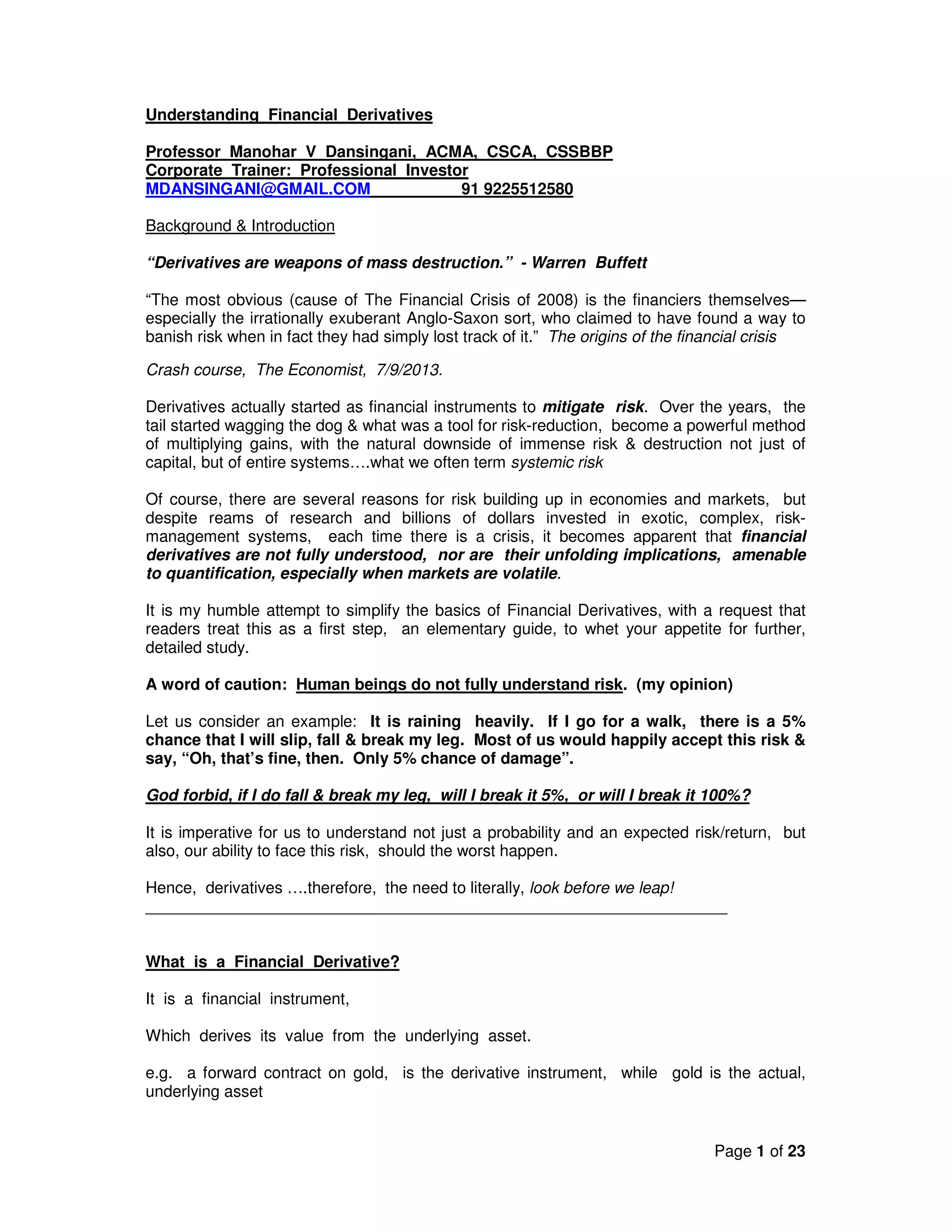 Understanding Financial Derivatives

Professor Manohar V Dansingani, ACMA, CSCA, CSSBBP
Corporate Trainer: Professional Investor
MDANSINGANI@GMAIL.COM 91 9225512580

Background & Introduction

“Derivatives are weapons of mass destruction.” - Warren Buffett

“The most obvious (cause of The Financial Crisis of 2008) is the financiers themselves—especially the irrationally exuberant Anglo-Saxon sort, who claimed to have found a way to banish risk when in fact they had simply lost track of it.” The origins of the financial crisis

Crash course, The Economist, 7/9/2013.

Derivatives actually started as financial instruments to mitigate risk. Over the years, the tail started wagging the dog & what was a tool for risk-reduction, become a powerful method of multiplying gains, with the natural downside of immense risk & destruction not just of capital, but of entire systems….what we often term systemic risk

Of course, there are several reasons for risk building up in economies and markets, but despite reams of research and billions of dollars invested in exotic, complex, risk-management systems, each time there is a crisis, it becomes apparent that financial derivatives are not fully understood, nor are their unfolding implications, amenable to quantification, especially when markets are volatile.

It is my humble attempt to simplify the basics of Financial Derivatives, with a request that readers treat this as a first step, an elementary guide, to whet your appetite for further, detailed study.

A word of caution: Human beings do not fully understand risk. (my opinion)

Let us consider an example: It is raining heavily. If I go for a walk, there is a 5% chance that I will slip, fall & break my leg. Most of us would happily accept this risk & say, “Oh, that’s fine, then. Only 5% chance of damage”.

God forbid, if I do fall & break my leg, will I break it 5%, or will I break it 100%?

It is imperative for us to understand not just a probability and an expected risk/return, but also, our ability to face this risk, should the worst happen.

Hence, derivatives ….therefore, the need to literally, look before we leap!

What is a Financial Derivative?

It is a financial instrument,

Which derives its value from the underlying asset.

e.g. a forward contract on gold, is the derivative instrument, while gold is the actual, underlying asset

Page 1 of 23